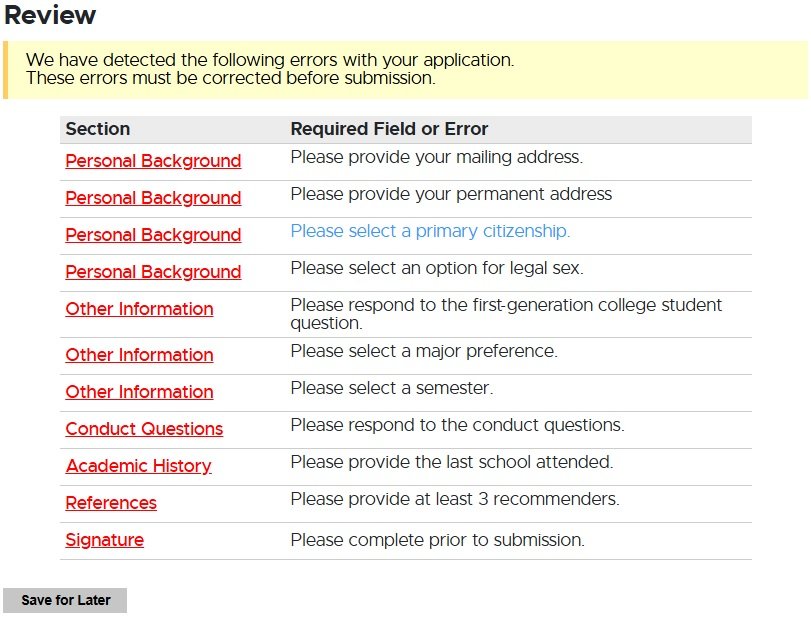 Review

We have detected the following errors with your application.
These errors must be corrected before submission.

| Section | Required Field or Error |
|---|---|
| Personal Background | Please provide your mailing address. |
| Personal Background | Please provide your permanent address |
| Personal Background | Please select a primary citizenship. |
| Personal Background | Please select an option for legal sex. |
| Other Information | Please respond to the first-generation college student question. |
| Other Information | Please select a major preference. |
| Other Information | Please select a semester. |
| Conduct Questions | Please respond to the conduct questions. |
| Academic History | Please provide the last school attended. |
| References | Please provide at least 3 recommenders. |
| Signature | Please complete prior to submission. |

Save for Later